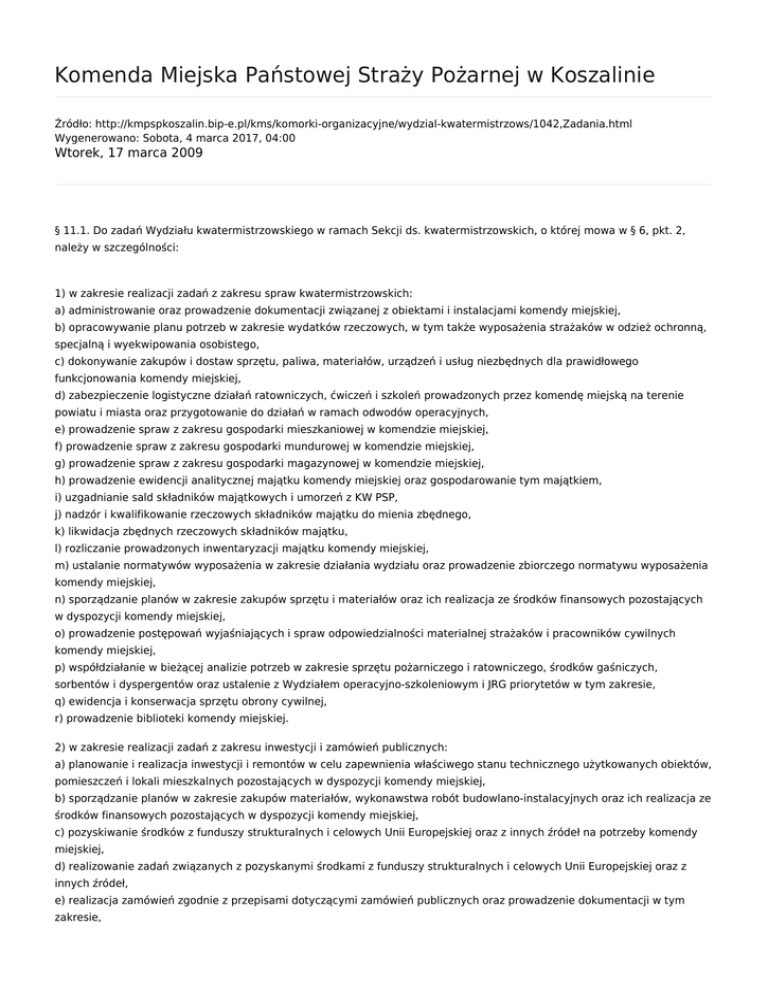 Komenda Miejska Państowej Straży Pożarnej w Koszalinie

Źródło: http://kmpspkoszalin.bip-e.pl/kms/komorki-organizacyjne/wydzial-kwatermistrzows/1042,Zadania.html
Wygenerowano: Sobota, 4 marca 2017, 04:00
Wtorek, 17 marca 2009

§ 11.1. Do zadań Wydziału kwatermistrzowskiego w ramach Sekcji ds. kwatermistrzowskich, o której mowa w § 6, pkt. 2, należy w szczególności:

1) w zakresie realizacji zadań z zakresu spraw kwatermistrzowskich:
a) administrowanie oraz prowadzenie dokumentacji związanej z obiektami i instalacjami komendy miejskiej,
b) opracowywanie planu potrzeb w zakresie wydatków rzeczowych, w tym także wyposażenia strażaków w odzież ochronną, specjalną i wyekwipowania osobistego,
c) dokonywanie zakupów i dostaw sprzętu, paliwa, materiałów, urządzeń i usług niezbędnych dla prawidłowego funkcjonowania komendy miejskiej,
d) zabezpieczenie logistyczne działań ratowniczych, ćwiczeń i szkoleń prowadzonych przez komendę miejską na terenie powiatu i miasta oraz przygotowanie do działań w ramach odwodów operacyjnych,
e) prowadzenie spraw z zakresu gospodarki mieszkaniowej w komendzie miejskiej,
f) prowadzenie spraw z zakresu gospodarki mundurowej w komendzie miejskiej,
g) prowadzenie spraw z zakresu gospodarki magazynowej w komendzie miejskiej,
h) prowadzenie ewidencji analitycznej majątku komendy miejskiej oraz gospodarowanie tym majątkiem,
i) uzgadnianie sald składników majątkowych i umorzeń z KW PSP,
j) nadzór i kwalifikowanie rzeczowych składników majątku do mienia zbędnego,
k) likwidacja zbędnych rzeczowych składników majątku,
l) rozliczanie prowadzonych inwentaryzacji majątku komendy miejskiej,
m) ustalanie normatywów wyposażenia w zakresie działania wydziału oraz prowadzenie zbiorczego normatywu wyposażenia komendy miejskiej,
n) sporządzanie planów w zakresie zakupów sprzętu i materiałów oraz ich realizacja ze środków finansowych pozostających w dyspozycji komendy miejskiej,
o) prowadzenie postępowań wyjaśniających i spraw odpowiedzialności materialnej strażaków i pracowników cywilnych komendy miejskiej,
p) współdziałanie w bieżącej analizie potrzeb w zakresie sprzętu pożarniczego i ratowniczego, środków gaśniczych, sorbentów i dyspergentów oraz ustalenie z Wydziałem operacyjno-szkoleniowym i JRG priorytetów w tym zakresie,
q) ewidencja i konserwacja sprzętu obrony cywilnej,
r) prowadzenie biblioteki komendy miejskiej.

2) w zakresie realizacji zadań z zakresu inwestycji i zamówień publicznych:
a) planowanie i realizacja inwestycji i remontów w celu zapewnienia właściwego stanu technicznego użytkowanych obiektów, pomieszczeń i lokali mieszkalnych pozostających w dyspozycji komendy miejskiej,
b) sporządzanie planów w zakresie zakupów materiałów, wykonawstwa robót budowlano-instalacyjnych oraz ich realizacja ze środków finansowych pozostających w dyspozycji komendy miejskiej,
c) pozyskiwanie środków z funduszy strukturalnych i celowych Unii Europejskiej oraz z innych źródeł na potrzeby komendy miejskiej,
d) realizowanie zadań związanych z pozyskanymi środkami z funduszy strukturalnych i celowych Unii Europejskiej oraz z innych źródeł,
e) realizacja zamówień zgodnie z przepisami dotyczącymi zamówień publicznych oraz prowadzenie dokumentacji w tym zakresie,